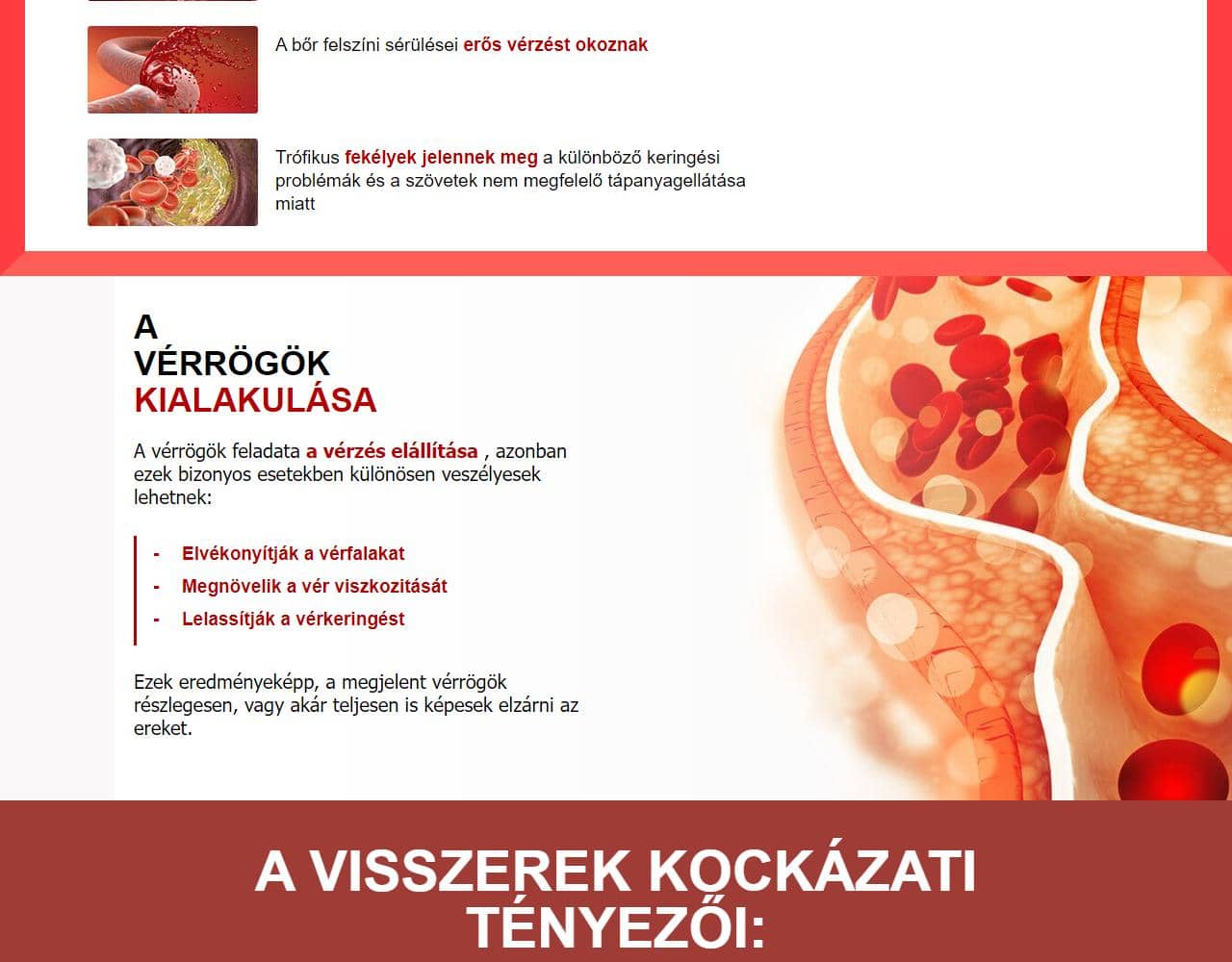 A bőr felszíni sérülései erős vérzést okoznak

Trófikus fekélyek jelennek meg a különböző keringési problémák és a szövetek nem megfelelő tápanyagellátása miatt

A VÉRRÖGÖK KIALAKULÁSA

A vérrögök feladata a vérzés elállítása , azonban ezek bizonyos esetekben különösen veszélyesek lehetnek:

- Elvékonyítják a vérfalakat
- Megnövelik a vér viszkozitását
- Lelassítják a vérkeringést

Ezek eredményeképp, a megjelent vérrögök részlegesen, vagy akár teljesen is képesek elzárni az ereket.

A VISSZEREK KOCKÁZATI TÉNYEZŐI: